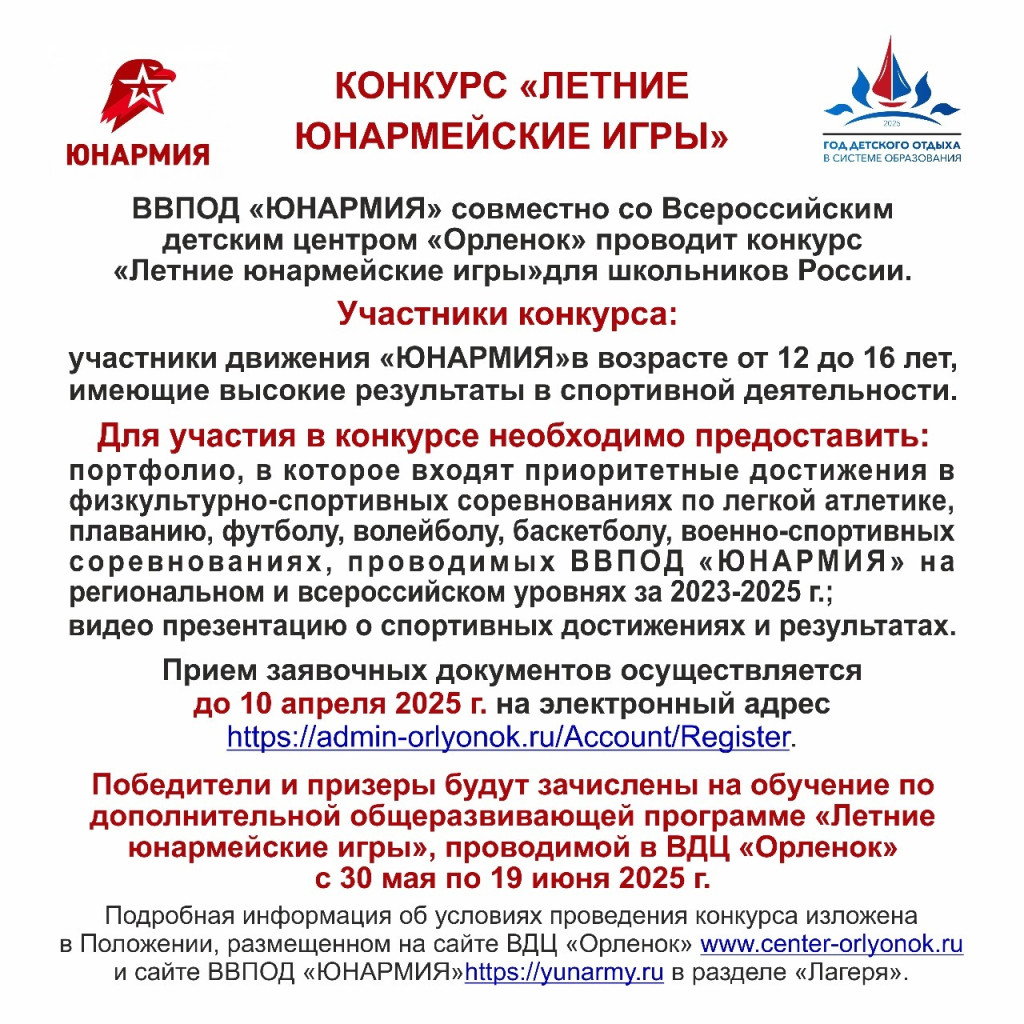 ЮНАРМИЯ

КОНКУРС «ЛЕТНИЕ ЮНАРМЕЙСКИЕ ИГРЫ»

2025
ГОД ДЕТСКОГО ОТДЫХА В СИСТЕМЕ ОБРАЗОВАНИЯ

ВВПОД «ЮНАРМИЯ» совместно со Всероссийским детским центром «Орленок» проводит конкурс «Летние юнармейские игры»для школьников России.

Участники конкурса:

участники движения «ЮНАРМИЯ»в возрасте от 12 до 16 лет, имеющие высокие результаты в спортивной деятельности.

Для участия в конкурсе необходимо предоставить:
портфолио, в которое входят приоритетные достижения в физкультурно-спортивных соревнованиях по легкой атлетике, плаванию, футболу, волейболу, баскетболу, военно-спортивных соревнованиях, проводимых ВВПОД «ЮНАРМИЯ» на региональном и всероссийском уровнях за 2023-2025 г.;
видео презентацию о спортивных достижениях и результатах.

Прием заявочных документов осуществляется до 10 апреля 2025 г. на электронный адрес https://admin-orlyonok.ru/Account/Register.

Победители и призеры будут зачислены на обучение по дополнительной общеразвивающей программе «Летние юнармейские игры», проводимой в ВДЦ «Орленок» с 30 мая по 19 июня 2025 г.

Подробная информация об условиях проведения конкурса изложена в Положении, размещенном на сайте ВДЦ «Орленок» www.center-orlyonok.ru и сайте ВВПОД «ЮНАРМИЯ»https://yunarmy.ru в разделе «Лагеря».